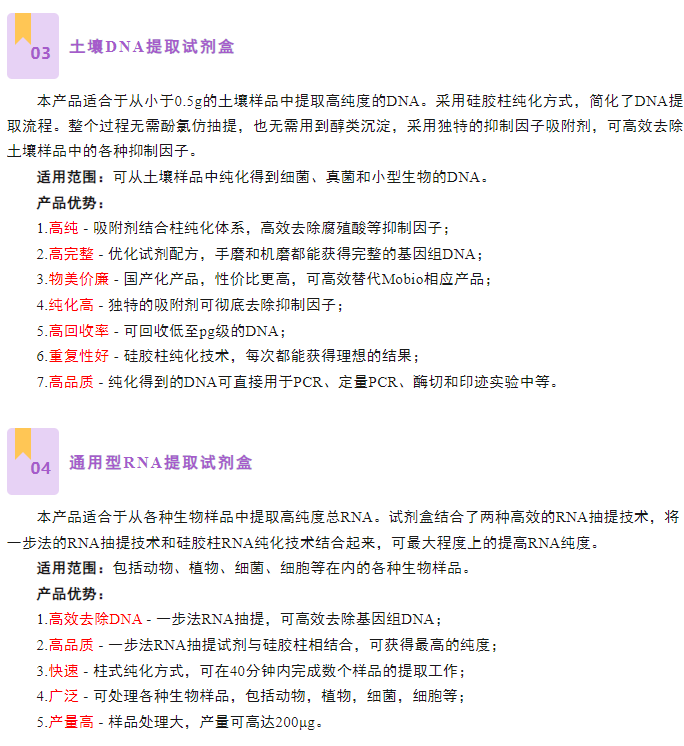 03 土壤DNA提取试剂盒

本产品适合于从小于0.5g的土壤样品中提取高纯度的DNA。采用硅胶柱纯化方式，简化了DNA提取流程。整个过程无需酚氯仿抽提，也无需用到醇类沉淀，采用独特的抑制因子吸附剂，可高效去除土壤样品中的各种抑制因子。

适用范围：可从土壤样品中纯化得到细菌、真菌和小型生物的DNA。

产品优势：

1.高纯 - 吸附剂结合柱纯化体系，高效去除腐殖酸等抑制因子；

2.高完整 - 优化试剂配方，手磨和机磨都能获得完整的基因组DNA；

3.物美价廉 - 国产化产品，性价比更高，可高效替代Mobio相应产品；

4.纯化高 - 独特的吸附剂可彻底去除抑制因子；

5.高回收率 - 可回收低至pg级的DNA；

6.重复性好 - 硅胶柱纯化技术，每次都能获得理想的结果；

7.高品质 - 纯化得到的DNA可直接用于PCR、定量PCR、酶切和印迹实验中等。

04 通用型RNA提取试剂盒

本产品适合于从各种生物样品中提取高纯度总RNA。试剂盒结合了两种高效的RNA抽提技术，将一步法的RNA抽提技术和硅胶柱RNA纯化技术结合起来，可最大程度上的提高RNA纯度。

适用范围：包括动物、植物、细菌、细胞等在内的各种生物样品。

产品优势：

1.高效去除DNA - 一步法RNA抽提，可高效去除基因组DNA；

2.高品质 - 一步法RNA抽提试剂与硅胶柱相结合，可获得最高的纯度；

3.快速 - 柱式纯化方式，可在40分钟内完成数个样品的提取工作；

4.广泛 - 可处理各种生物样品，包括动物，植物，细菌，细胞等；

5.产量高 - 样品处理大，产量可高达200μg。